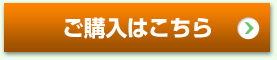 ご購入はこちら